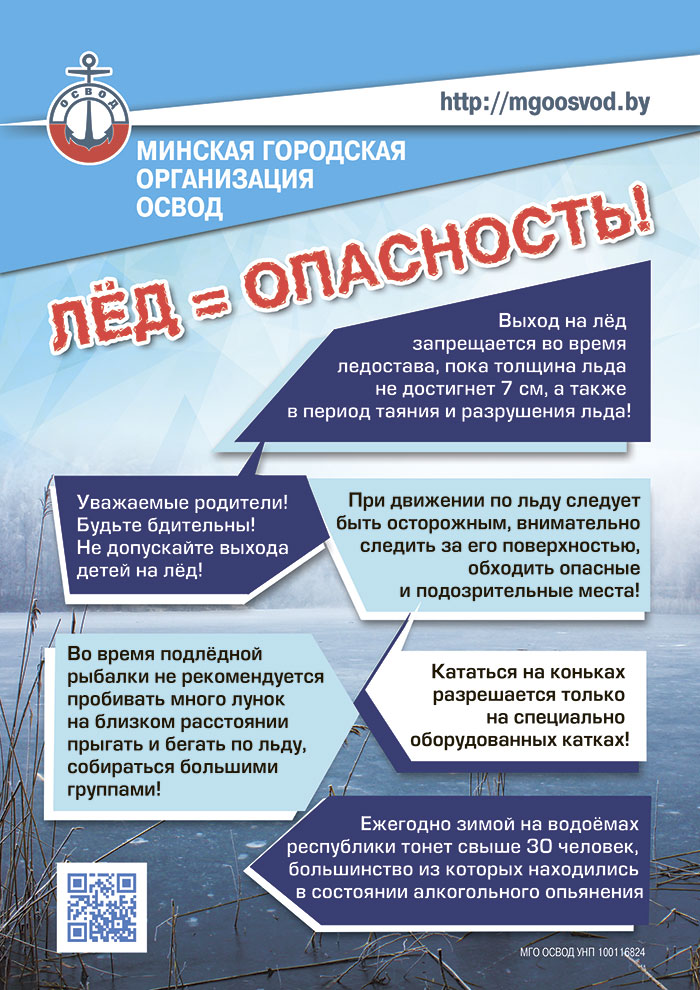 ОСВОД

http://mgoosvod.by

МИНСКАЯ ГОРОДСКАЯ ОРГАНИЗАЦИЯ ОСВОД

ЛЁД = ОПАСНОСТЬ!

Выход на лёд запрещается во время ледостава, пока толщина льда не достигнет 7 см, а также в период таяния и разрушения льда!

Уважаемые родители! Будьте бдительны! Не допускайте выхода детей на лёд!

При движении по льду следует быть осторожным, внимательно следить за его поверхностью, обходить опасные и подозрительные места!

Во время подлёдной рыбалки не рекомендуется пробивать много лунок на близком расстоянии прыгать и бегать по льду, собираться большими группами!

Кататься на коньках разрешается только на специально оборудованных катках!

Ежегодно зимой на водоёмах республики тонет свыше 30 человек, большинство из которых находились в состоянии алкогольного опьянения

МГО ОСВОД УНП 100116824